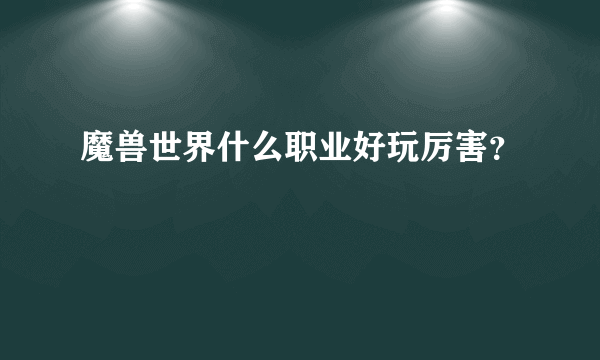 魔兽世界什么职业好玩厉害？